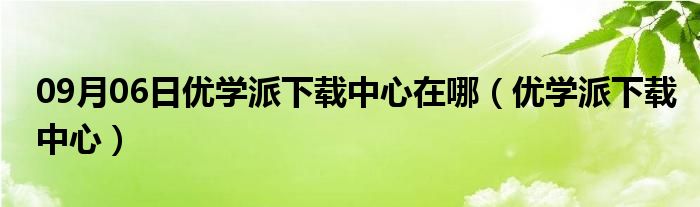 09月06日优学派下载中心在哪（优学派下载中心）